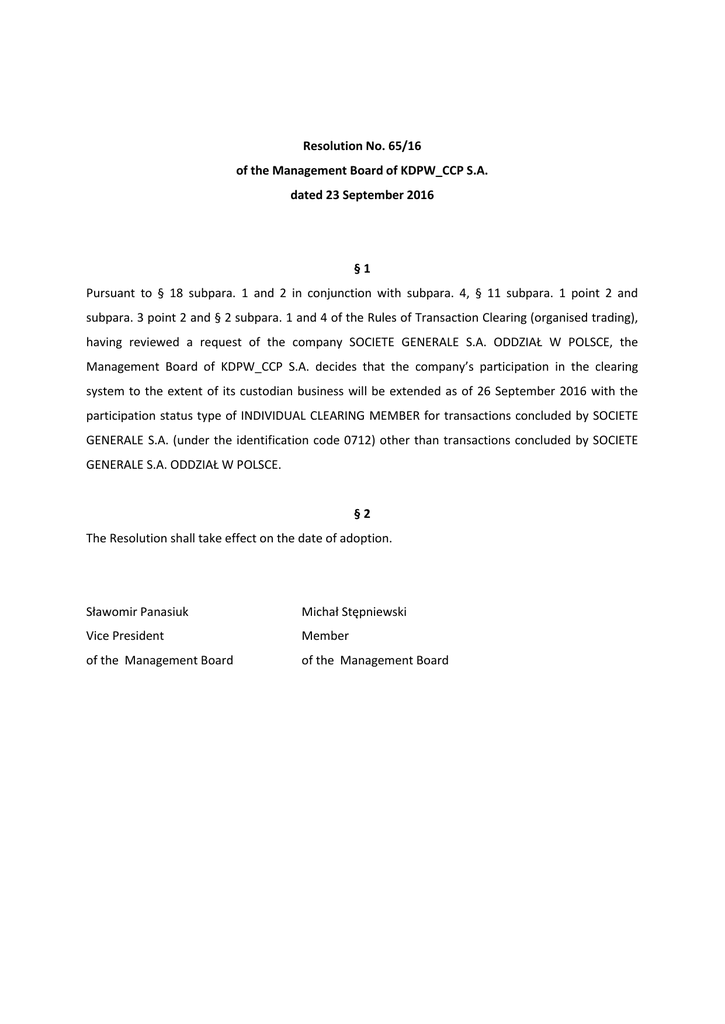 Resolution No. 65/16
of the Management Board of KDPW_CCP S.A.
dated 23 September 2016

§ 1

Pursuant to § 18 subpara. 1 and 2 in conjunction with subpara. 4, § 11 subpara. 1 point 2 and subpara. 3 point 2 and § 2 subpara. 1 and 4 of the Rules of Transaction Clearing (organised trading), having reviewed a request of the company SOCIETE GENERALE S.A. ODDZIAŁ W POLSCE, the Management Board of KDPW_CCP S.A. decides that the company's participation in the clearing system to the extent of its custodian business will be extended as of 26 September 2016 with the participation status type of INDIVIDUAL CLEARING MEMBER for transactions concluded by SOCIETE GENERALE S.A. (under the identification code 0712) other than transactions concluded by SOCIETE GENERALE S.A. ODDZIAŁ W POLSCE.

§ 2

The Resolution shall take effect on the date of adoption.

Sławomir Panasiuk
Vice President
of the Management Board

Michał Stępniewski
Member
of the Management Board